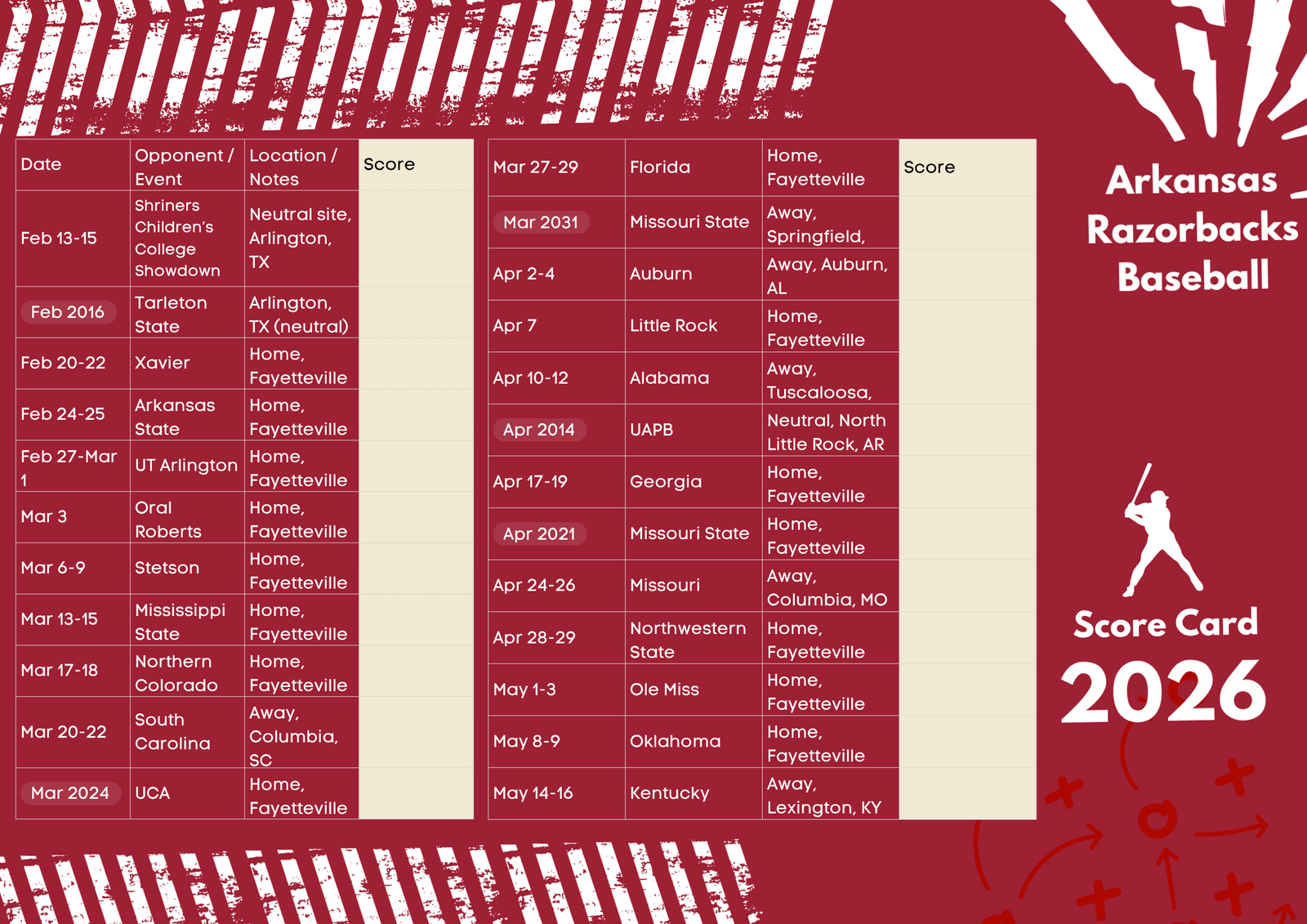 | Date | Opponent / Event | Location / Notes | Score |
|---|---|---|---|
| Feb 13-15 | Shriners Children's College Showdown | Neutral site, Arlington, TX | |
| Feb 2016 | Tarleton State | Arlington, TX (neutral) | |
| Feb 20-22 | Xavier | Home, Fayetteville | |
| Feb 24-25 | Arkansas State | Home, Fayetteville | |
| Feb 27-Mar 1 | UT Arlington | Home, Fayetteville | |
| Mar 3 | Oral Roberts | Home, Fayetteville | |
| Mar 6-9 | Stetson | Home, Fayetteville | |
| Mar 13-15 | Mississippi State | Home, Fayetteville | |
| Mar 17-18 | Northern Colorado | Home, Fayetteville | |
| Mar 20-22 | South Carolina | Away, Columbia, SC | |
| Mar 2024 | UCA | Home, Fayetteville | |

| Mar 27-29 | Florida | Home, Fayetteville | Score |
|---|---|---|---|
| Mar 2031 | Missouri State | Away, Springfield, | |
| Apr 2-4 | Auburn | Away, Auburn, AL | |
| Apr 7 | Little Rock | Home, Fayetteville | |
| Apr 10-12 | Alabama | Away, Tuscaloosa, | |
| Apr 2014 | UAPB | Neutral, North Little Rock, AR | |
| Apr 17-19 | Georgia | Home, Fayetteville | |
| Apr 2021 | Missouri State | Home, Fayetteville | |
| Apr 24-26 | Missouri | Away, Columbia, MO | |
| Apr 28-29 | Northwestern State | Home, Fayetteville | |
| May 1-3 | Ole Miss | Home, Fayetteville | |
| May 8-9 | Oklahoma | Home, Fayetteville | |
| May 14-16 | Kentucky | Away, Lexington, KY | |

Arkansas Razorbacks Baseball

Score Card
2026